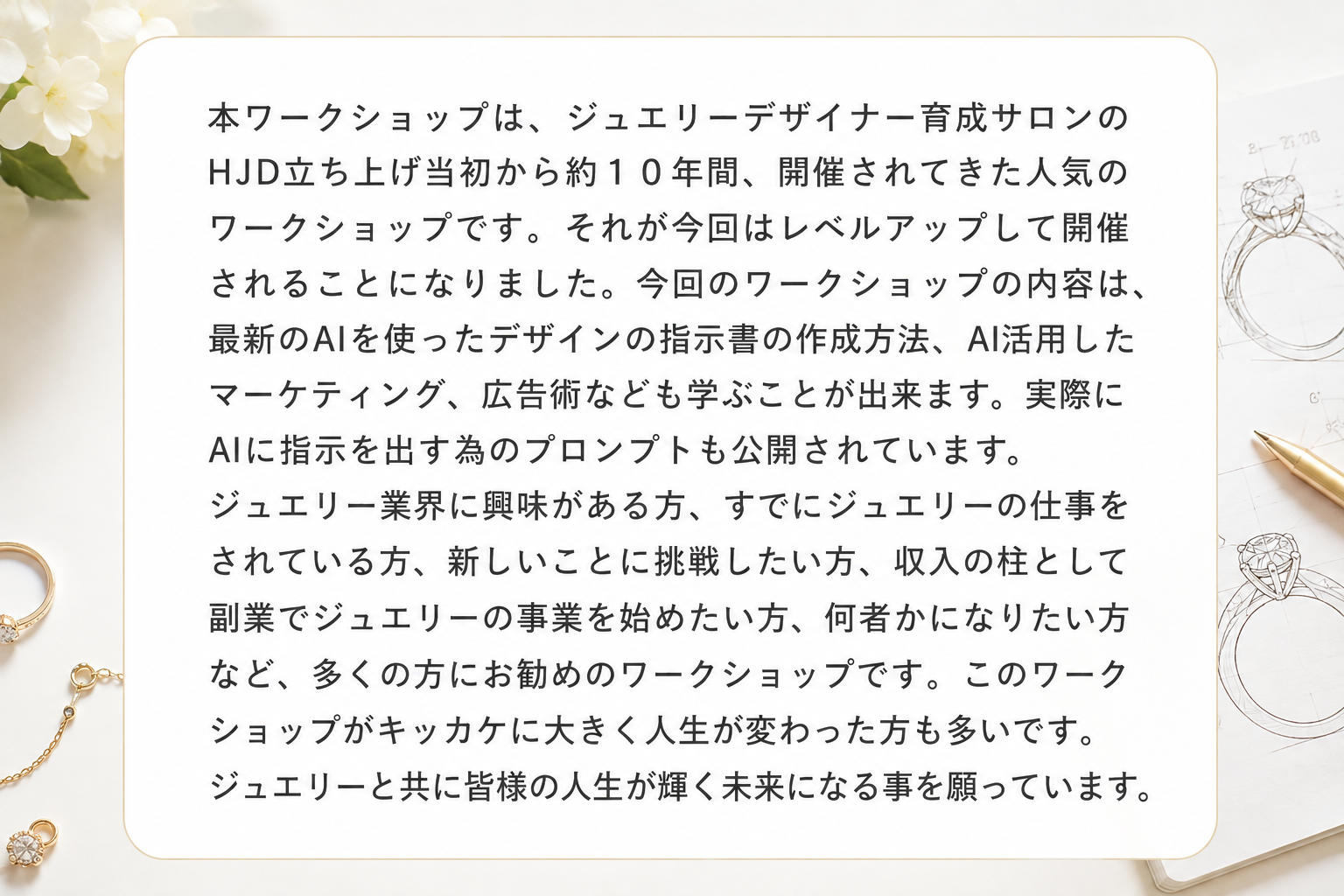 本ワークショップは、ジュエリーデザイナー育成サロンのHJD立ち上げ当初から約１０年間、開催されてきた人気のワークショップです。それが今回はレベルアップして開催されることになりました。今回のワークショップの内容は、最新のAIを使ったデザインの指示書の作成方法、AI活用したマーケティング、広告術なども学ぶことが出来ます。実際にAIに指示を出す為のプロンプトも公開されています。

ジュエリー業界に興味がある方、すでにジュエリーの仕事をされている方、新しいことに挑戦したい方、収入の柱として副業でジュエリーの事業を始めたい方、何者かになりたい方など、多くの方にお勧めのワークショップです。このワークショップがキッカケに大きく人生が変わった方も多いです。

ジュエリーと共に皆様の人生が輝く未来になる事を願っています。